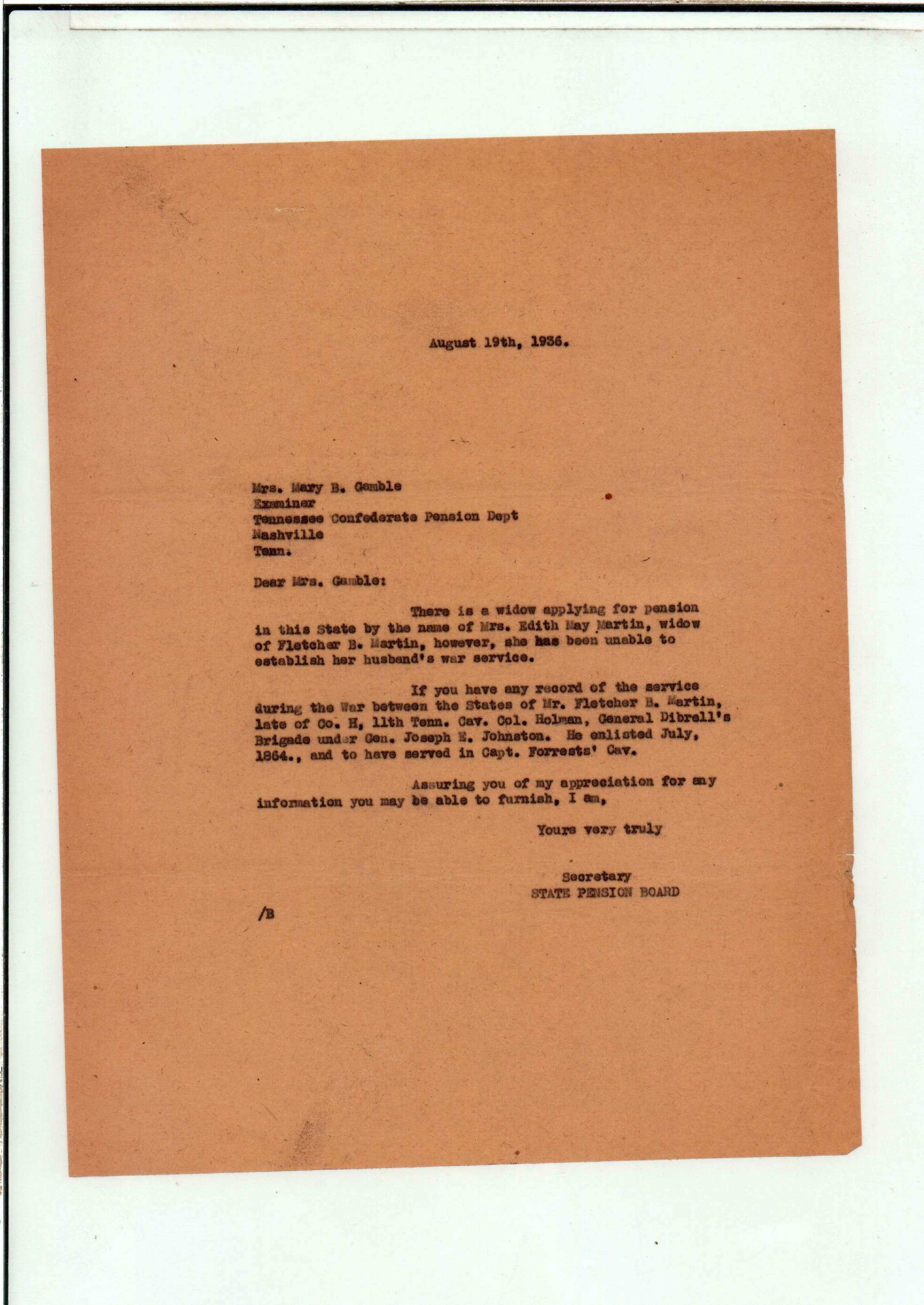 August 19th, 1936.

Mrs. Mary B. Gamble
Examiner
Tennessee Confederate Pension Dept
Nashville
Tenn.

Dear Mrs. Gamble:

There is a widow applying for pension in this State by the name of Mrs. Edith May Martin, widow of Fletcher B. Martin, however, she has been unable to establish her husband's war service.

If you have any record of the service during the War between the States of Mr. Fletcher B. Martin, late of Co. H, 11th Tenn. Cav. Col. Holman, General Dibrell's Brigade under Gen. Joseph E. Johnston. He enlisted July, 1864., and to have served in Capt. Forrests' Cav.

Assuring you of my appreciation for any information you may be able to furnish, I am,

Yours very truly

Secretary
STATE PENSION BOARD

/B